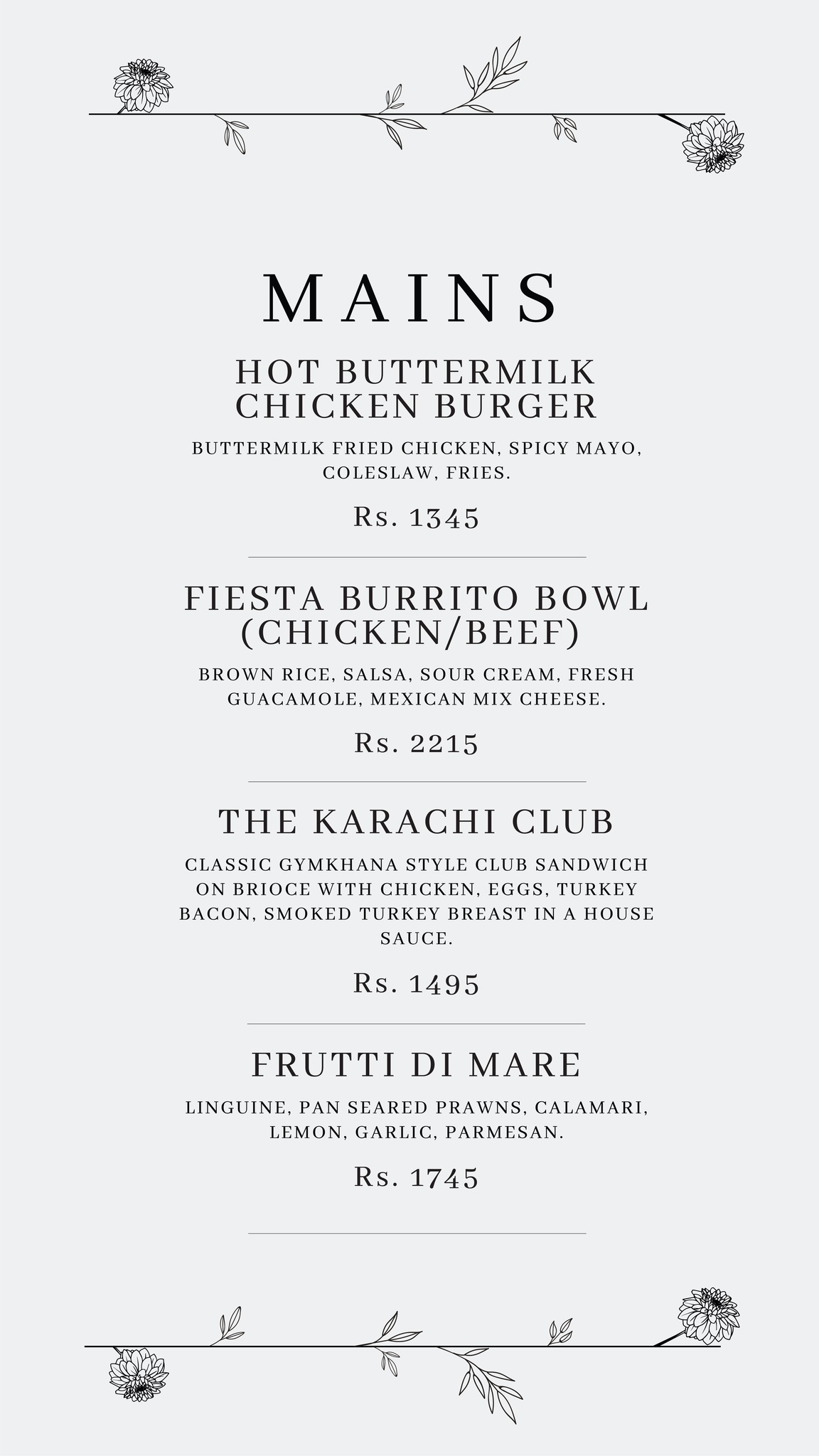 MAINS

HOT BUTTERMILK CHICKEN BURGER

BUTTERMILK FRIED CHICKEN, SPICY MAYO, COLESLAW, FRIES.

Rs. 1345

FIESTA BURRITO BOWL (CHICKEN/BEEF)

BROWN RICE, SALSA, SOUR CREAM, FRESH GUACAMOLE, MEXICAN MIX CHEESE.

Rs. 2215

THE KARACHI CLUB

CLASSIC GYMKHANA STYLE CLUB SANDWICH ON BRIOCE WITH CHICKEN, EGGS, TURKEY BACON, SMOKED TURKEY BREAST IN A HOUSE SAUCE.

Rs. 1495

FRUTTI DI MARE

LINGUINE, PAN SEARED PRAWNS, CALAMARI, LEMON, GARLIC, PARMESAN.

Rs. 1745